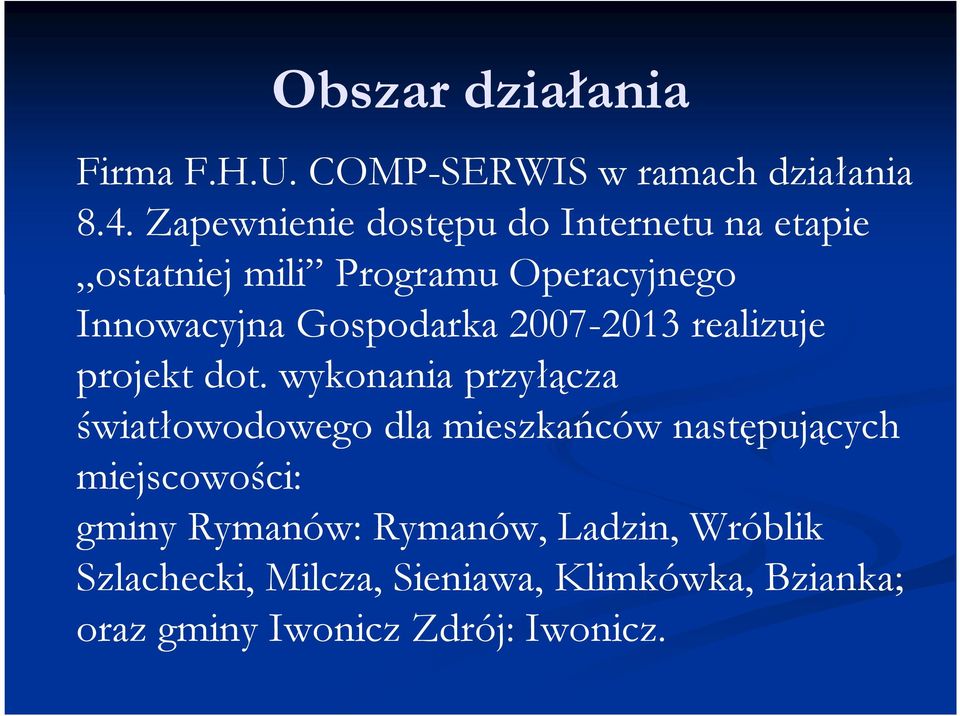 Obszar działania

Firma F.H.U. COMP-SERWIS w ramach działania 8.4. Zapewnienie dostępu do Internetu na etapie „ostatniej mili” Programu Operacyjnego Innowacyjna Gospodarka 2007-2013 realizuje projekt dot. wykonania przyłącza światłowodowego dla mieszkańców następujących miejscowości:
gminy Rymanów: Rymanów, Ladzin, Wróblik Szlachecki, Milcza, Sieniawa, Klimkówka, Bzianka; oraz gminy Iwonicz Zdrój: Iwonicz.